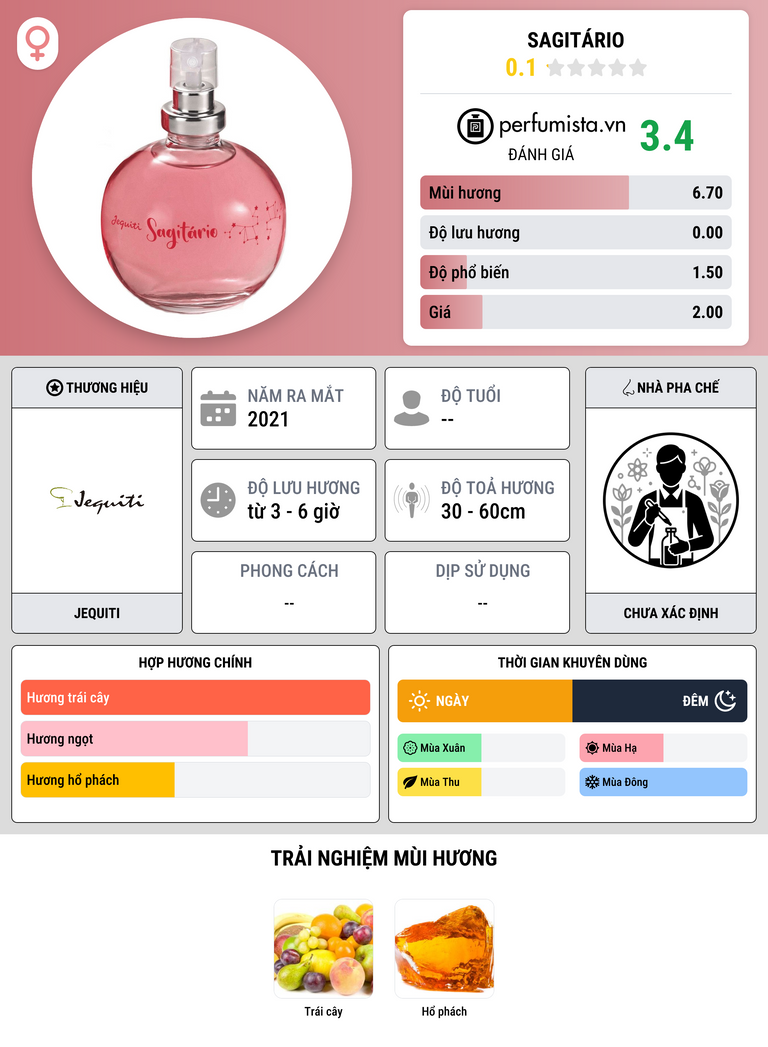 Jequiti Sagitário

SAGITÁRIO
0.1

perfumista.vn
ĐÁNH GIÁ
3.4

Mùi hương 6.70
Độ lưu hương 0.00
Độ phổ biến 1.50
Giá 2.00

THƯƠNG HIỆU
Jequiti
JEQUITI

NĂM RA MẮT
2021

ĐỘ TUỔI
--

ĐỘ LƯU HƯƠNG
từ 3 - 6 giờ

ĐỘ TOẢ HƯƠNG
30 - 60cm

PHONG CÁCH
--

DỊP SỬ DỤNG
--

NHÀ PHA CHẾ
CHƯA XÁC ĐỊNH

HỢP HƯƠNG CHÍNH
Hương trái cây
Hương ngọt
Hương hổ phách

THỜI GIAN KHUYÊN DÙNG
NGÀY
ĐÊM
Mùa Xuân
Mùa Hạ
Mùa Thu
Mùa Đông

TRẢI NGHIỆM MÙI HƯƠNG
Trái cây
Hổ phách